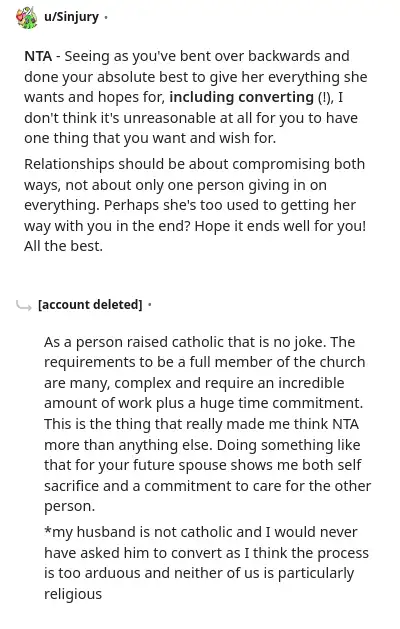 u/Sinjury ·

NTA - Seeing as you've bent over backwards and done your absolute best to give her everything she wants and hopes for, including converting (!), I don't think it's unreasonable at all for you to have one thing that you want and wish for.

Relationships should be about compromising both ways, not about only one person giving in on everything. Perhaps she's too used to getting her way with you in the end? Hope it ends well for you! All the best.

[account deleted] ·

As a person raised catholic that is no joke. The requirements to be a full member of the church are many, complex and require an incredible amount of work plus a huge time commitment. This is the thing that really made me think NTA more than anything else. Doing something like that for your future spouse shows me both self sacrifice and a commitment to care for the other person.

*my husband is not catholic and I would never have asked him to convert as I think the process is too arduous and neither of us is particularly religious